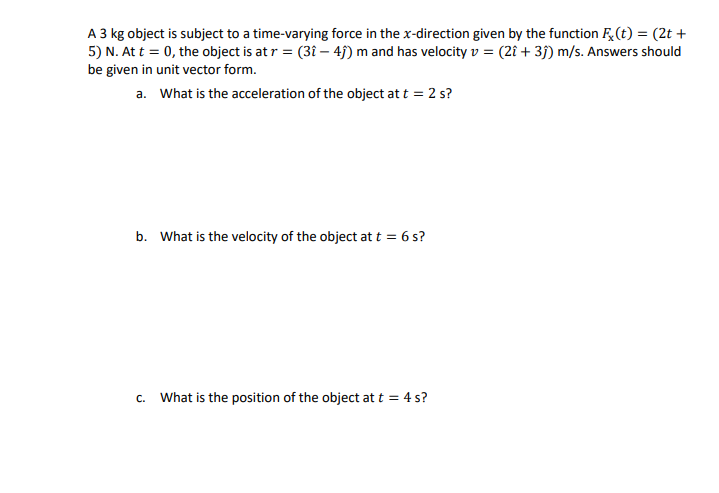 A 3 kg object is subject to a time-varying force in the $x$-direction given by the function $F_x(t) = (2t + 5)$ N. At $t = 0$, the object is at $r = (3\hat{\imath} - 4\hat{\jmath})$ m and has velocity $v = (2\hat{\imath} + 3\hat{\jmath})$ m/s. Answers should be given in unit vector form.

a. What is the acceleration of the object at $t = 2$ s?

b. What is the velocity of the object at $t = 6$ s?

c. What is the position of the object at $t = 4$ s?